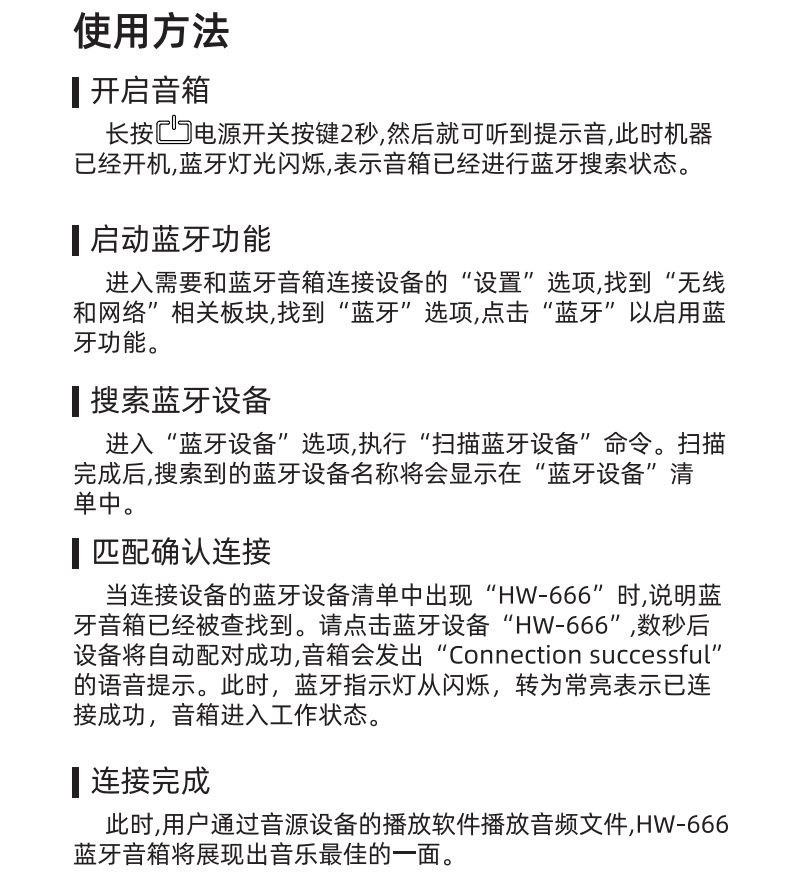 使用方法

开启音箱

长按电源开关按键2秒,然后就可听到提示音,此时机器已经开机,蓝牙灯光闪烁,表示音箱已经进行蓝牙搜索状态。

启动蓝牙功能

进入需要和蓝牙音箱连接设备的“设置”选项,找到“无线和网络”相关板块,找到“蓝牙”选项,点击“蓝牙”以启用蓝牙功能。

搜索蓝牙设备

进入“蓝牙设备”选项,执行“扫描蓝牙设备”命令。扫描完成后,搜索到的蓝牙设备名称将会显示在“蓝牙设备”清单中。

匹配确认连接

当连接设备的蓝牙设备清单中出现“HW-666”时,说明蓝牙音箱已经被查找到。请点击蓝牙设备“HW-666”,数秒后设备将自动配对成功,音箱会发出“Connection successful”的语音提示。此时，蓝牙指示灯从闪烁，转为常亮表示已连接成功，音箱进入工作状态。

连接完成

此时,用户通过音源设备的播放软件播放音频文件,HW-666蓝牙音箱将展现出音乐最佳的一面。